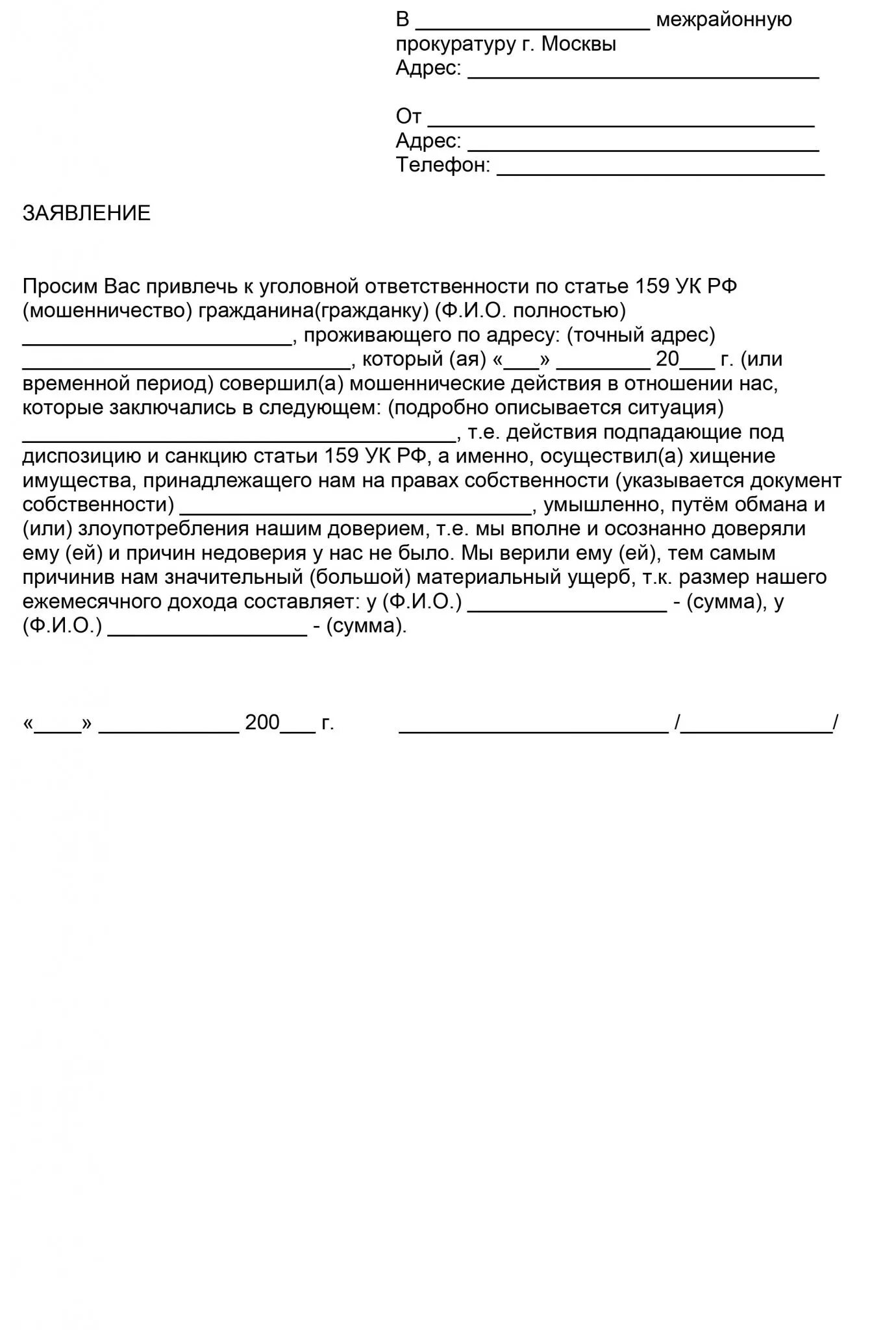 В ____________________ межрайонную прокуратуру г. Москвы
Адрес: ______________________________

От _________________________________
Адрес: ______________________________
Телефон: ____________________________

ЗАЯВЛЕНИЕ

Просим Вас привлечь к уголовной ответственности по статье 159 УК РФ (мошенничество) гражданина(гражданку) (Ф.И.О. полностью) _______________________, проживающего по адресу: (точный адрес) ____________________________, который (ая) «___» ________ 20___ г. (или временной период) совершил(а) мошеннические действия в отношении нас, которые заключались в следующем: (подробно описывается ситуация) _____________________________________, т.е. действия подпадающие под диспозицию и санкцию статьи 159 УК РФ, а именно, осуществил(а) хищение имущества, принадлежащего нам на правах собственности (указывается документ собственности) ______________________________, умышленно, путём обмана и (или) злоупотребления нашим доверием, т.е. мы вполне и осознанно доверяли ему (ей) и причин недоверия у нас не было. Мы верили ему (ей), тем самым причинив нам значительный (большой) материальный ущерб, т.к. размер нашего ежемесячного дохода составляет: у (Ф.И.О.) _________________ - (сумма), у (Ф.И.О.) _________________ - (сумма).

«____» ____________ 200___ г. _______________________ /_____________/